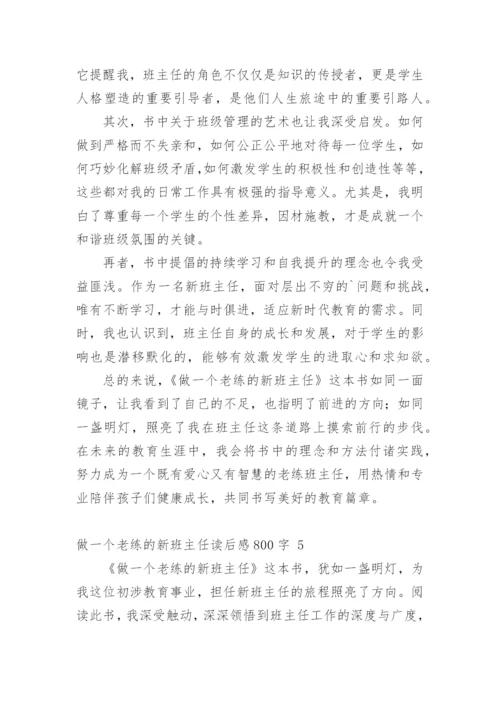 它提醒我，班主任的角色不仅仅是知识的传授者，更是学生人格塑造的重要引导者，是他们人生旅途中的重要引路人。

其次，书中关于班级管理的艺术也让我深受启发。如何做到严格而不失亲和，如何公正公平地对待每一位学生，如何巧妙化解班级矛盾,如何激发学生的积极性和创造性等等，这些都对我的日常工作具有极强的指导意义。尤其是，我明白了尊重每一个学生的个性差异，因材施教，才是成就一个和谐班级氛围的关键。

再者，书中提倡的持续学习和自我提升的理念也令我受益匪浅。作为一名新班主任，面对层出不穷的`问题和挑战，唯有不断学习，才能与时俱进，适应新时代教育的需求。同时，我也认识到，班主任自身的成长和发展，对于学生的影响也是潜移默化的，能够有效激发学生的进取心和求知欲。

总的来说，《做一个老练的新班主任》这本书如同一面镜子，让我看到了自己的不足，也指明了前进的方向；如同一盏明灯，照亮了我在班主任这条道路上摸索前行的步伐。在未来的教育生涯中，我会将书中的理念和方法付诸实践，努力成为一个既有爱心又有智慧的老练班主任，用热情和专业陪伴孩子们健康成长，共同书写美好的教育篇章。

做一个老练的新班主任读后感800字 5

《做一个老练的新班主任》这本书，犹如一盏明灯，为我这位初涉教育事业，担任新班主任的旅程照亮了方向。阅读此书，我深受触动，深深领悟到班主任工作的深度与广度，